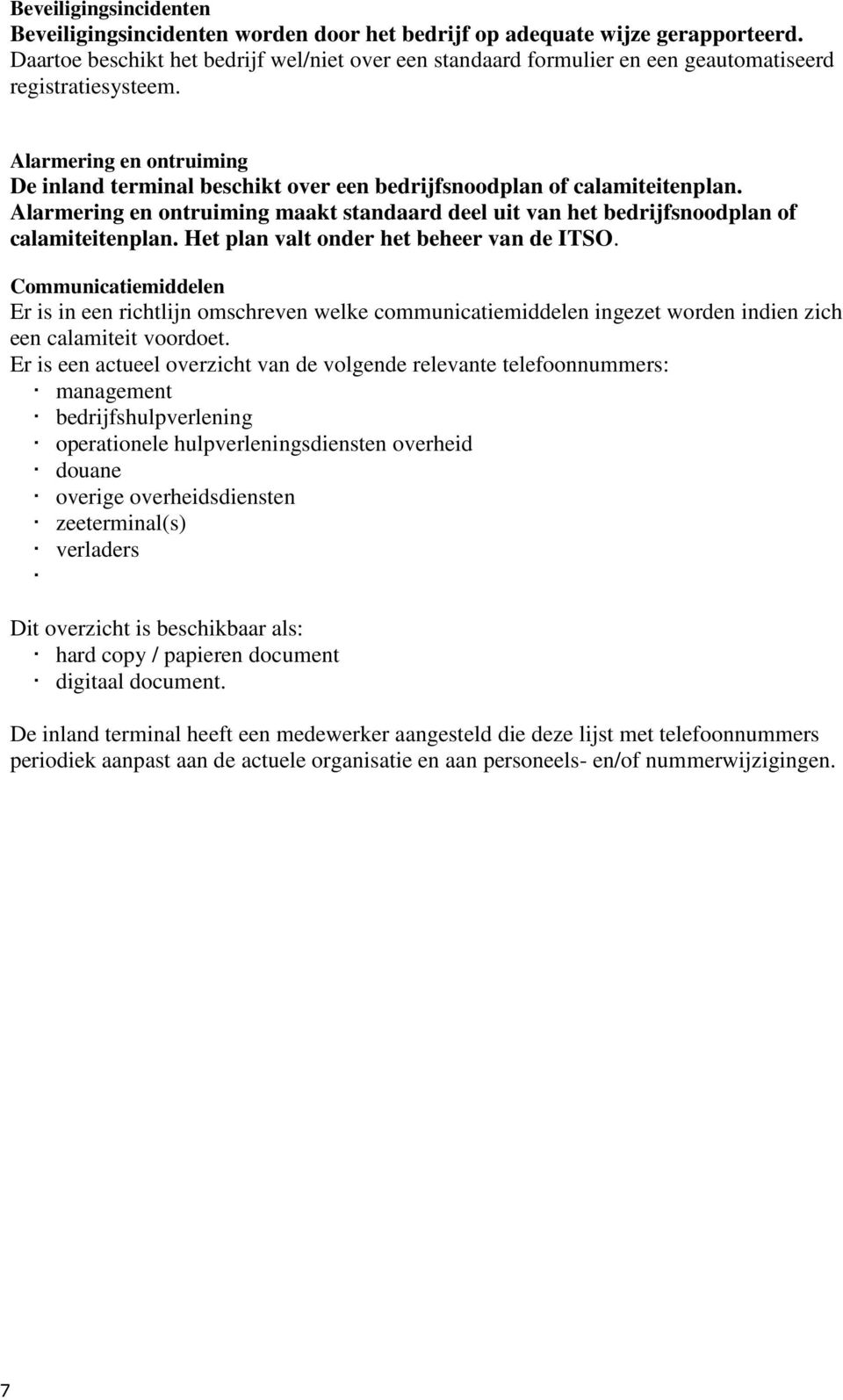 Beveiligingsincidenten
Beveiligingsincidenten worden door het bedrijf op adequate wijze gerapporteerd.
Daartoe beschikt het bedrijf wel/niet over een standaard formulier en een geautomatiseerd registratiesysteem.

Alarmering en ontruiming
De inland terminal beschikt over een bedrijfsnoodplan of calamiteitenplan.
Alarmering en ontruiming maakt standaard deel uit van het bedrijfsnoodplan of calamiteitenplan. Het plan valt onder het beheer van de ITSO.

Communicatiemiddelen
Er is in een richtlijn omschreven welke communicatiemiddelen ingezet worden indien zich een calamiteit voordoet.
Er is een actueel overzicht van de volgende relevante telefoonnummers:
· management
· bedrijfshulpverlening
· operationele hulpverleningsdiensten overheid
· douane
· overige overheidsdiensten
· zeeterminal(s)
· verladers
·

Dit overzicht is beschikbaar als:
· hard copy / papieren document
· digitaal document.

De inland terminal heeft een medewerker aangesteld die deze lijst met telefoonnummers periodiek aanpast aan de actuele organisatie en aan personeels- en/of nummerwijzigingen.

7